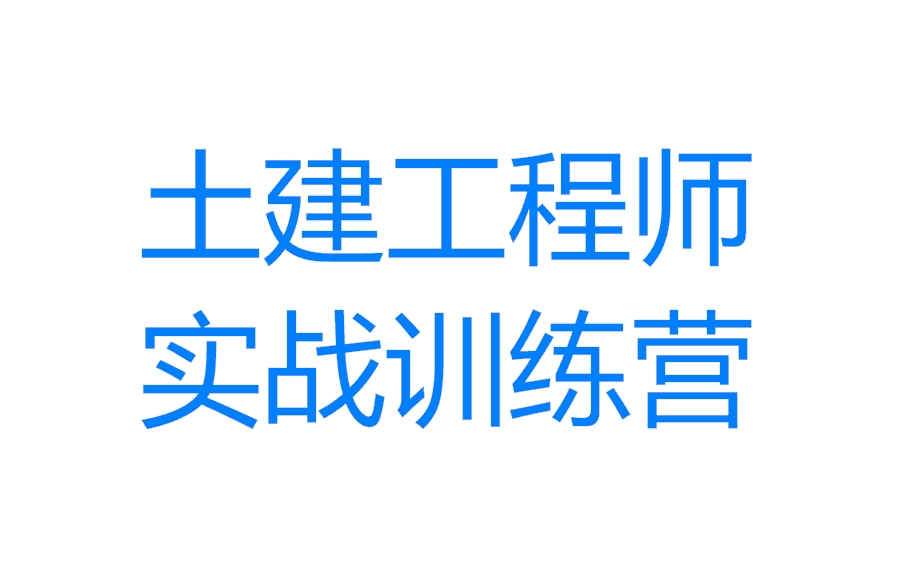 土建工程师
实战训练营